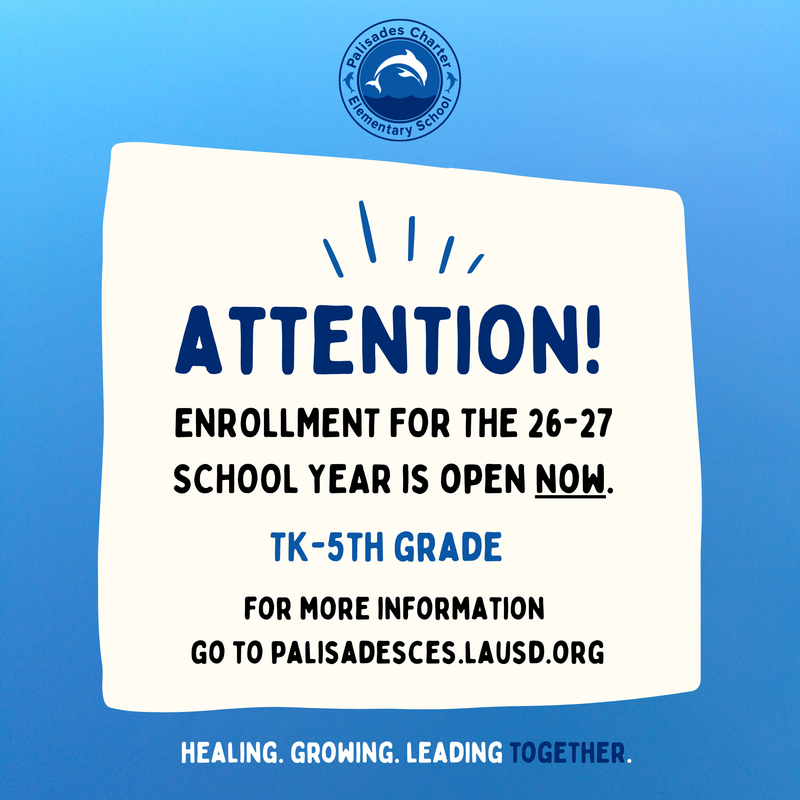 Palisades Charter Elementary School

ATTENTION!

ENROLLMENT FOR THE 26-27 SCHOOL YEAR IS OPEN NOW.

TK-5TH GRADE

FOR MORE INFORMATION GO TO PALISADESCES.LAUSD.ORG

HEALING. GROWING. LEADING TOGETHER.